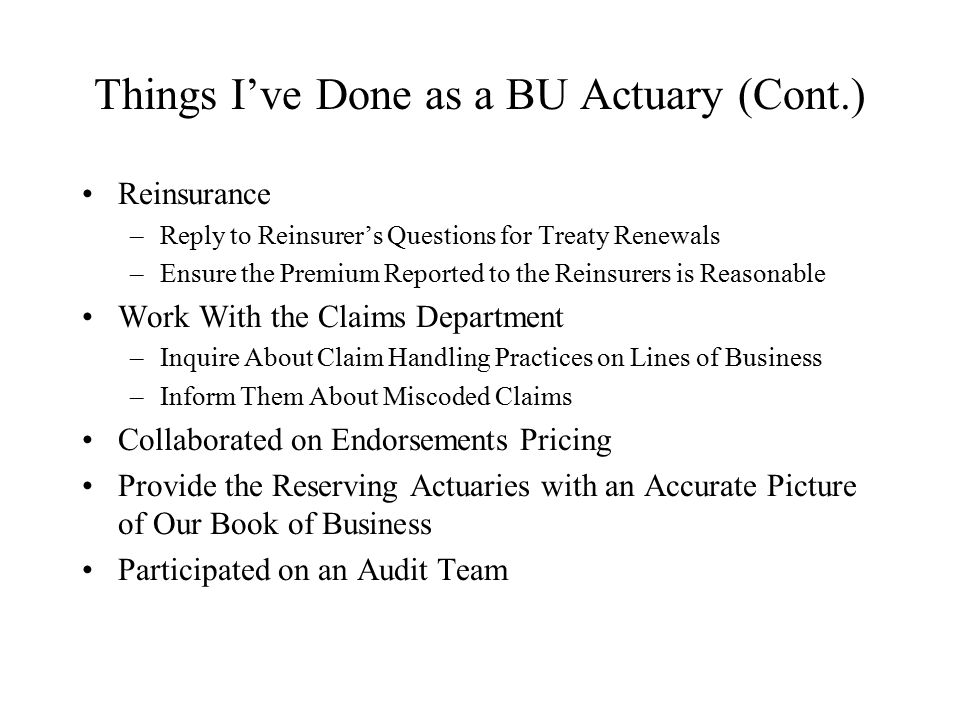 Things I’ve Done as a BU Actuary (Cont.)

• Reinsurance
– Reply to Reinsurer’s Questions for Treaty Renewals
– Ensure the Premium Reported to the Reinsurers is Reasonable
• Work With the Claims Department
– Inquire About Claim Handling Practices on Lines of Business
– Inform Them About Miscoded Claims
• Collaborated on Endorsements Pricing
• Provide the Reserving Actuaries with an Accurate Picture of Our Book of Business
• Participated on an Audit Team